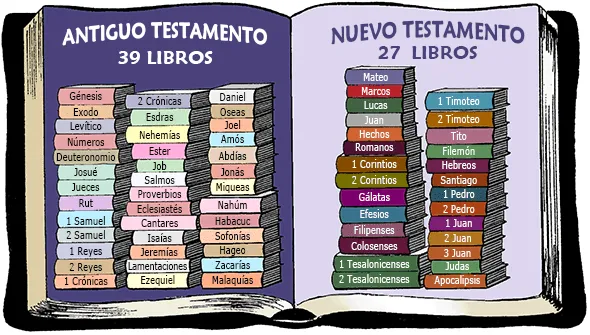 ANTIGUO TESTAMENTO
39 LIBROS

Génesis
Exodo
Levítico
Números
Deuteronomio
Josué
Jueces
Rut
1 Samuel
2 Samuel
1 Reyes
2 Reyes
1 Crónicas

2 Crónicas
Esdras
Nehemías
Ester
Job
Salmos
Proverbios
Eclesiastés
Cantares
Isaías
Jeremías
Lamentaciones
Ezequiel

Daniel
Oseas
Joel
Amós
Abdías
Jonás
Miqueas
Nahúm
Habacuc
Sofonías
Hageo
Zacarías
Malaquías

NUEVO TESTAMENTO
27 LIBROS

Mateo
Marcos
Lucas
Juan
Hechos
Romanos
1 Corintios
2 Corintios
Gálatas
Efesios
Filipenses
Colosenses
1 Tesalonicenses
2 Tesalonicenses

1 Timoteo
2 Timoteo
Tito
Filemón
Hebreos
Santiago
1 Pedro
2 Pedro
1 Juan
2 Juan
3 Juan
Judas
Apocalipsis